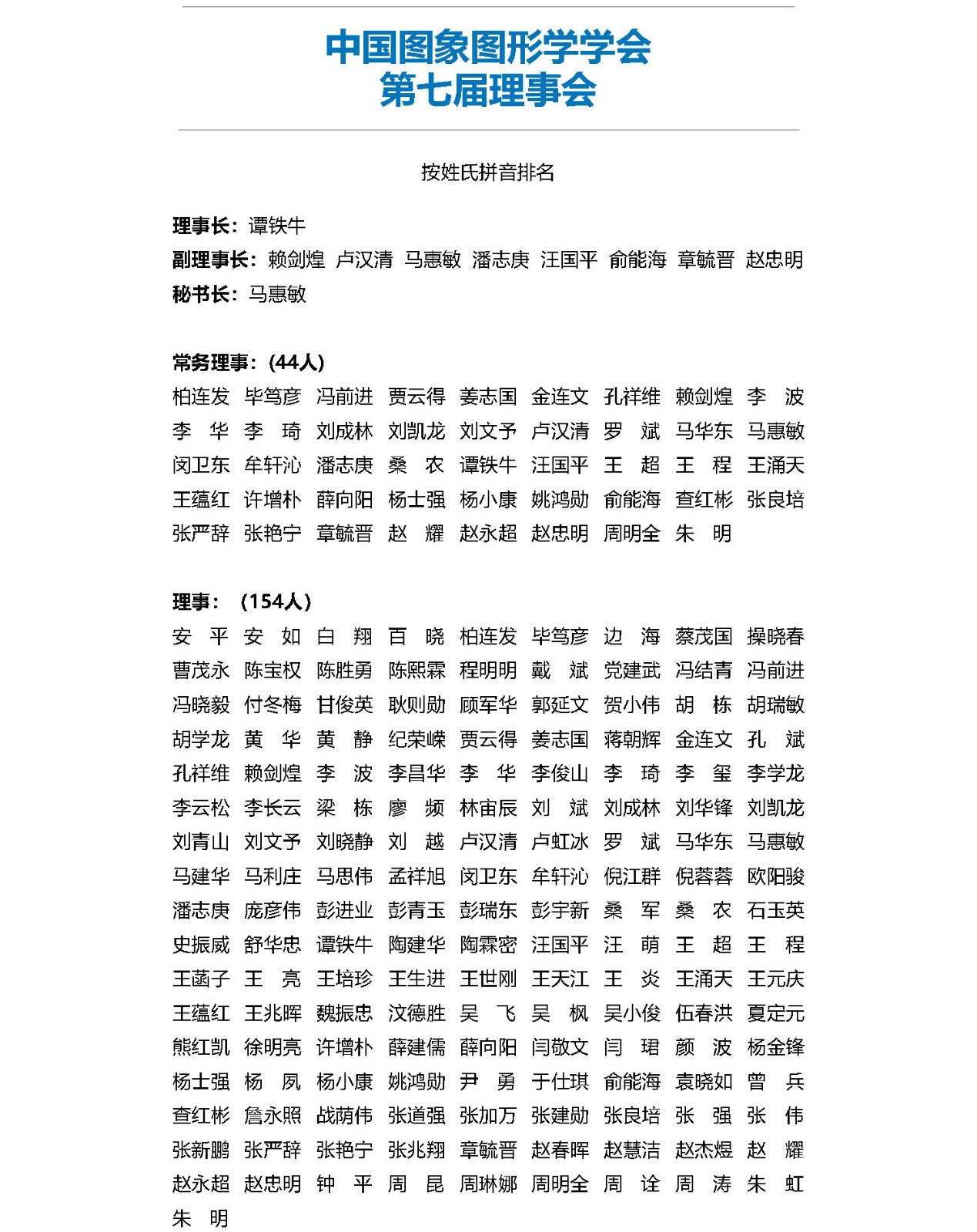 中国图象图形学学会
第七届理事会

按姓氏拼音排名

理事长：谭铁牛
副理事长：赖剑煌 卢汉清 马惠敏 潘志庚 汪国平 俞能海 章毓晋 赵忠明
秘书长：马惠敏

常务理事：(44人)
柏连发 毕笃彦 冯前进 贾云得 姜志国 金连文 孔祥维 赖剑煌 李 波
李 华 李 琦 刘成林 刘凯龙 刘文予 卢汉清 罗 斌 马华东 马惠敏
闵卫东 牟轩沁 潘志庚 桑 农 谭铁牛 汪国平 王 超 王 程 王涌天
王蕴红 许增朴 薛向阳 杨士强 杨小康 姚鸿勋 俞能海 查红彬 张良培
张严辞 张艳宁 章毓晋 赵 耀 赵永超 赵忠明 周明全 朱 明

理事：（154人）
安 平 安 如 白 翔 百 晓 柏连发 毕笃彦 边 海 蔡茂国 操晓春
曹茂永 陈宝权 陈胜勇 陈熙霖 程明明 戴 斌 党建武 冯结青 冯前进
冯晓毅 付冬梅 甘俊英 耿则勋 顾军华 郭延文 贺小伟 胡 栋 胡瑞敏
胡学龙 黄 华 黄 静 纪荣嵘 贾云得 姜志国 蒋朝辉 金连文 孔 斌
孔祥维 赖剑煌 李 波 李昌华 李 华 李俊山 李 琦 李 玺 李学龙
李云松 李长云 梁 栋 廖 频 林宙辰 刘 斌 刘成林 刘华锋 刘凯龙
刘青山 刘文予 刘晓静 刘 越 卢汉清 卢虹冰 罗 斌 马华东 马惠敏
马建华 马利庄 马思伟 孟祥旭 闵卫东 牟轩沁 倪江群 倪蓉蓉 欧阳骏
潘志庚 庞彦伟 彭进业 彭青玉 彭瑞东 彭宇新 桑 军 桑 农 石玉英
史振威 舒华忠 谭铁牛 陶建华 陶霖密 汪国平 汪 萌 王 超 王 程
王菡子 王 亮 王培珍 王生进 王世刚 王天江 王 炎 王涌天 王元庆
王蕴红 王兆晖 魏振忠 汶德胜 吴 飞 吴 枫 吴小俊 伍春洪 夏定元
熊红凯 徐明亮 许增朴 薛建儒 薛向阳 闫敬文 闫 珺 颜 波 杨金锋
杨士强 杨 夙 杨小康 姚鸿勋 尹 勇 于仕琪 俞能海 袁晓如 曾 兵
查红彬 詹永照 战荫伟 张道强 张加万 张建勋 张良培 张 强 张 伟
张新鹏 张严辞 张艳宁 张兆翔 章毓晋 赵春晖 赵慧洁 赵杰煜 赵 耀
赵永超 赵忠明 钟 平 周 昆 周琳娜 周明全 周 诠 周 涛 朱 虹
朱 明